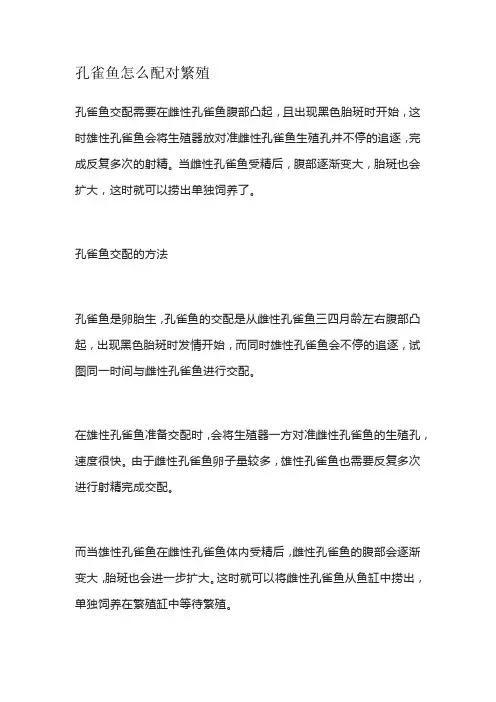 孔雀鱼怎么配对繁殖

孔雀鱼交配需要在雌性孔雀鱼腹部凸起，且出现黑色胎斑时开始，这时雄性孔雀鱼会将生殖器放对准雌性孔雀鱼生殖孔并不停的追逐，完成反复多次的射精。当雌性孔雀鱼受精后，腹部逐渐变大，胎斑也会扩大，这时就可以捞出单独饲养了。

孔雀鱼交配的方法

孔雀鱼是卵胎生，孔雀鱼的交配是从雌性孔雀鱼三四月龄左右腹部凸起，出现黑色胎斑时发情开始，而同时雄性孔雀鱼会不停的追逐，试图同一时间与雌性孔雀鱼进行交配。

在雄性孔雀鱼准备交配时，会将生殖器一方对准雌性孔雀鱼的生殖孔，速度很快。由于雌性孔雀鱼卵子量较多，雄性孔雀鱼也需要反复多次进行射精完成交配。

而当雄性孔雀鱼在雌性孔雀鱼体内受精后，雌性孔雀鱼的腹部会逐渐变大，胎斑也会进一步扩大。这时就可以将雌性孔雀鱼从鱼缸中捞出，单独饲养在繁殖缸中等待繁殖。